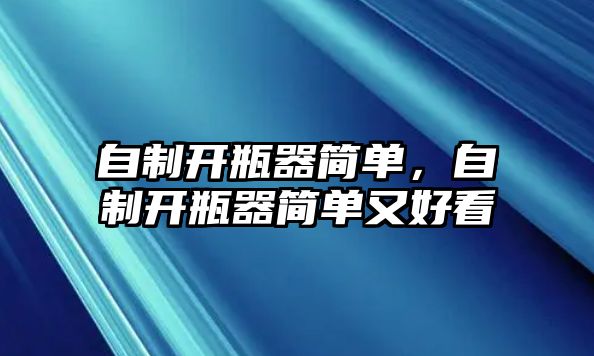 自制开瓶器简单，自制开瓶器简单又好看